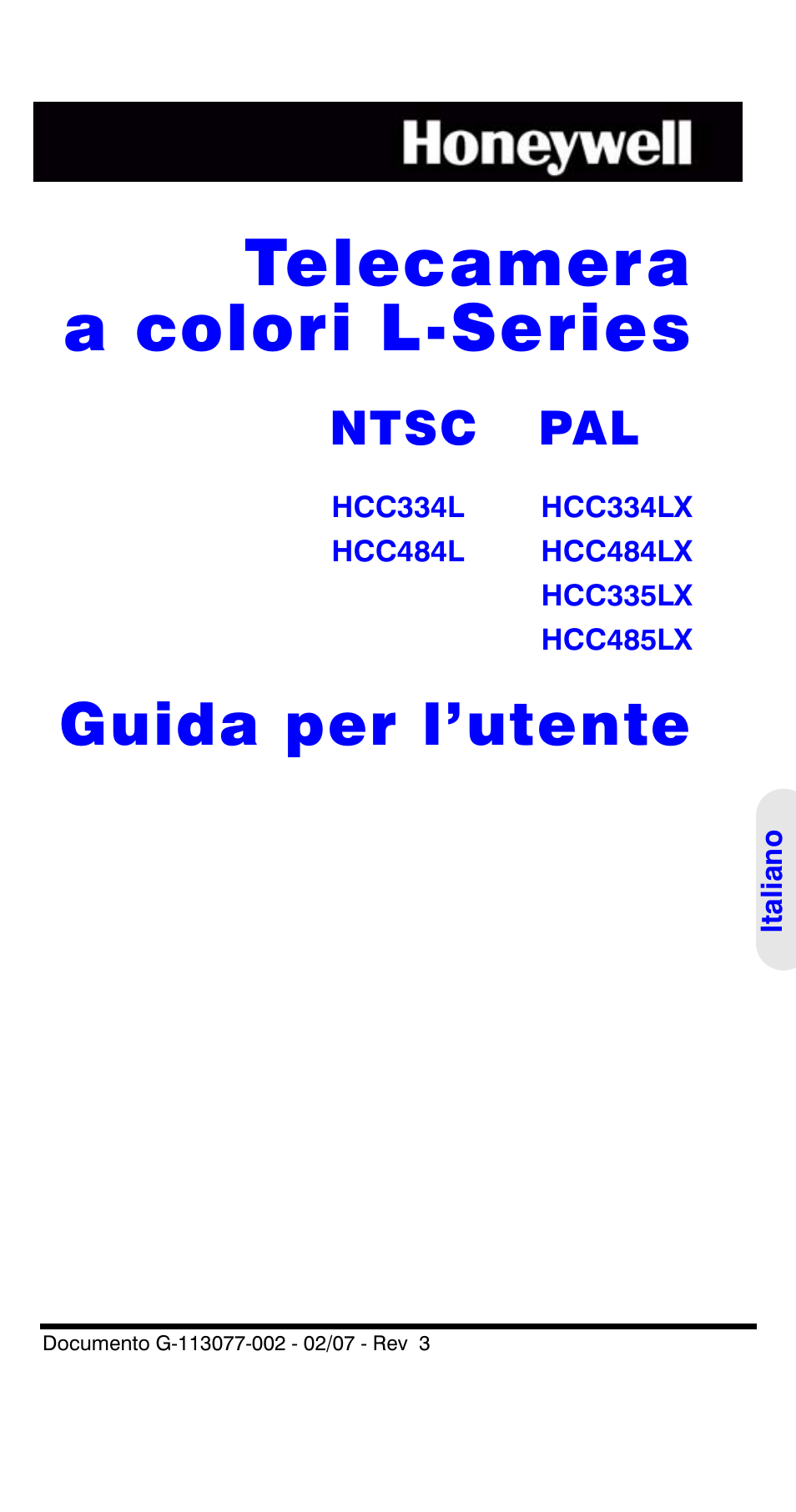 Honeywell

Telecamera a colori L-Series

| NTSC | PAL |
|---|---|
| HCC334L | HCC334LX |
| HCC484L | HCC484LX |
| | HCC335LX |
| | HCC485LX |

Guida per l'utente

Italiano

Documento G-113077-002 - 02/07 - Rev 3